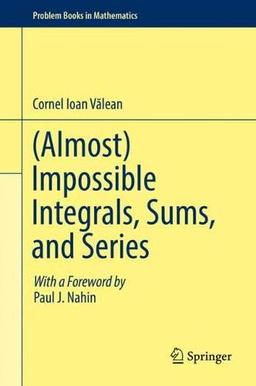 Problem Books in Mathematics

Cornel Ioan Vălean

(Almost) Impossible Integrals, Sums, and Series

With a Foreword by
Paul J. Nahin

Springer